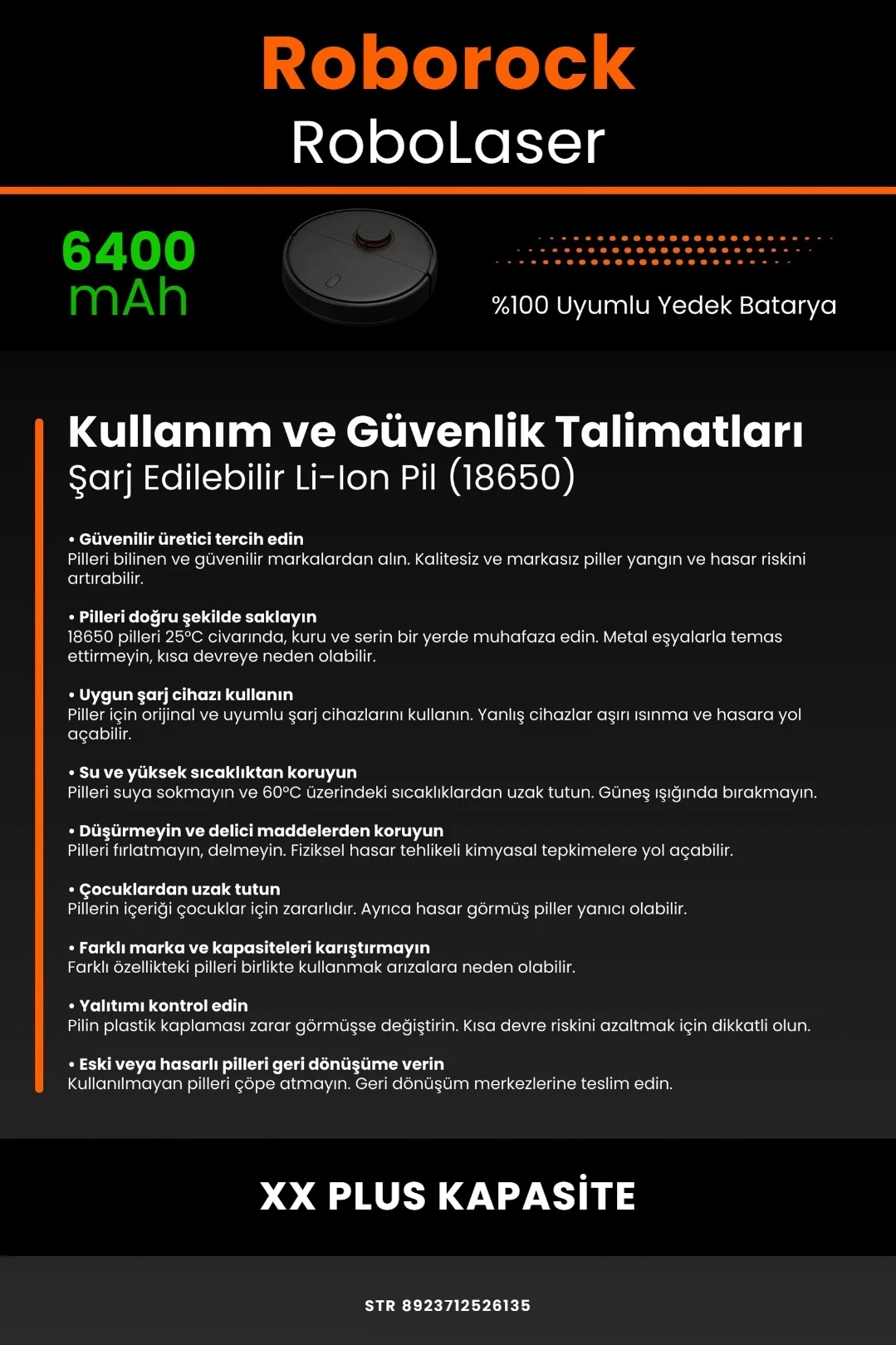 Roborock
RoboLaser

6400
mAh

%100 Uyumlu Yedek Batarya

Kullanım ve Güvenlik Talimatları
Şarj Edilebilir Li-Ion Pil (18650)

• Güvenilir üretici tercih edin
Pilleri bilinen ve güvenilir markalardan alın. Kalitesiz ve markasız piller yangın ve hasar riskini artırabilir.

• Pilleri doğru şekilde saklayın
18650 pilleri 25°C civarında, kuru ve serin bir yerde muhafaza edin. Metal eşyalarla temas ettirmeyin, kısa devreye neden olabilir.

• Uygun şarj cihazı kullanın
Piller için orijinal ve uyumlu şarj cihazlarını kullanın. Yanlış cihazlar aşırı ısınma ve hasara yol açabilir.

• Su ve yüksek sıcaklıktan koruyun
Pilleri suya sokmayın ve 60°C üzerindeki sıcaklıklardan uzak tutun. Güneş ışığında bırakmayın.

• Düşürmeyin ve delici maddelerden koruyun
Pilleri fırlatmayın, delmeyin. Fiziksel hasar tehlikeli kimyasal tepkimelere yol açabilir.

• Çocuklardan uzak tutun
Pillerin içeriği çocuklar için zararlıdır. Ayrıca hasar görmüş piller yanıcı olabilir.

• Farklı marka ve kapasiteleri karıştırmayın
Farklı özellikteki pilleri birlikte kullanmak arızalara neden olabilir.

• Yalıtımı kontrol edin
Pilin plastik kaplaması zarar görmüşse değiştirin. Kısa devre riskini azaltmak için dikkatli olun.

• Eski veya hasarlı pilleri geri dönüşüme verin
Kullanılmayan pilleri çöpe atmayın. Geri dönüşüm merkezlerine teslim edin.

XX PLUS KAPASİTE

STR 8923712526135